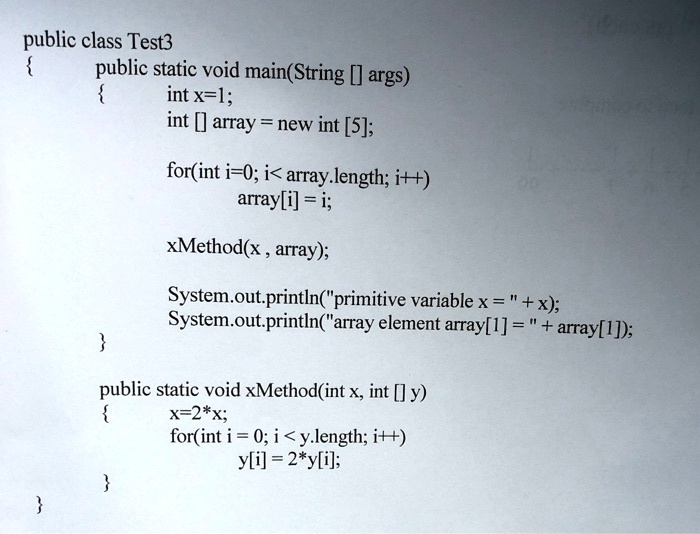 public class Test3
{
public static void main(String [] args)
{
int x=1;
int [] array = new int [5];

for(int i=0; i< array.length; i++)
array[i] = i;

xMethod(x , array);

System.out.println("primitive variable x = " + x);
System.out.println("array element array[1] = " + array[1]);
}

public static void xMethod(int x, int [] y)
{
x=2*x;
for(int i = 0; i < y.length; i++)
y[i] = 2*y[i];
}
}